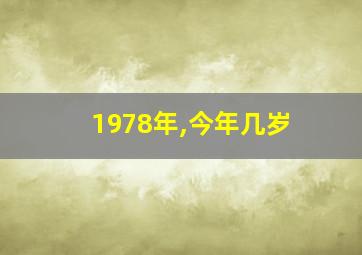 1978年,今年几岁